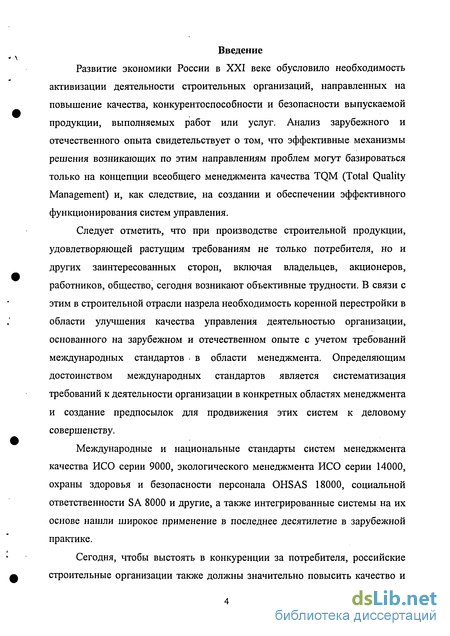 Введение

Развитие экономики России в XXI веке обусловило необходимость активизации деятельности строительных организаций, направленных на повышение качества, конкурентоспособности и безопасности выпускаемой продукции, выполняемых работ или услуг. Анализ зарубежного и отечественного опыта свидетельствует о том, что эффективные механизмы решения возникающих по этим направлениям проблем могут базироваться только на концепции всеобщего менеджмента качества TQM (Total Quality Management) и, как следствие, на создании и обеспечении эффективного функционирования систем управления.

Следует отметить, что при производстве строительной продукции, удовлетворяющей растущим требованиям не только потребителя, но и других заинтересованных сторон, включая владельцев, акционеров, работников, общество, сегодня возникают объективные трудности. В связи с этим в строительной отрасли назрела необходимость коренной перестройки в области улучшения качества управления деятельностью организации, основанного на зарубежном и отечественном опыте с учетом требований международных стандартов в области менеджмента. Определяющим достоинством международных стандартов является систематизация требований к деятельности организации в конкретных областях менеджмента и создание предпосылок для продвижения этих систем к деловому совершенству.

Международные и национальные стандарты систем менеджмента качества ИСО серии 9000, экологического менеджмента ИСО серии 14000, охраны здоровья и безопасности персонала OHSAS 18000, социальной ответственности SA 8000 и другие, а также интегрированные системы на их основе нашли широкое применение в последнее десятилетие в зарубежной практике.

Сегодня, чтобы выстоять в конкуренции за потребителя, российские строительные организации также должны значительно повысить качество и

4

dsLib.net
библиотека диссертаций